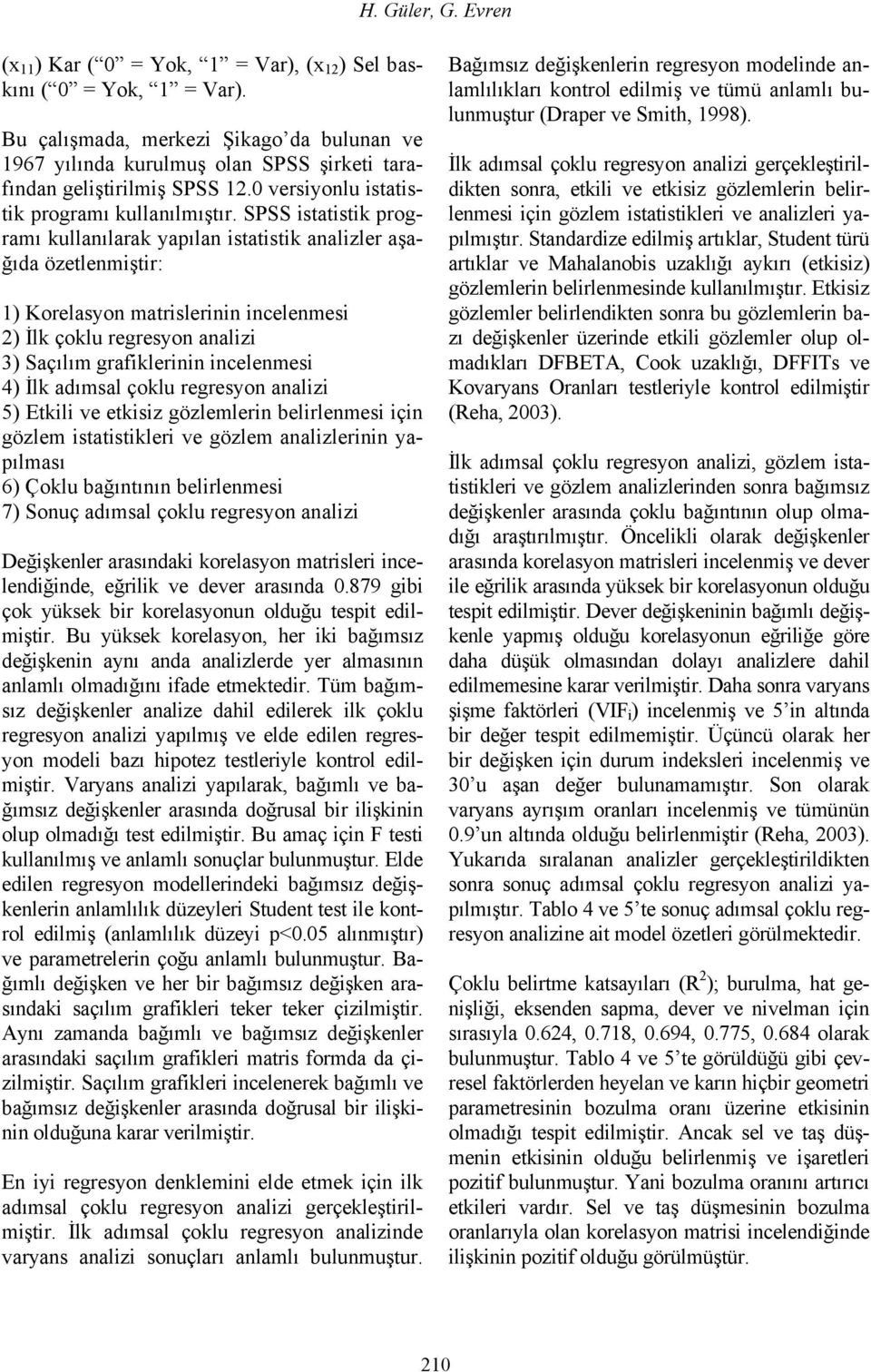 H. Güler, G. Evren

($x_{11}$) Kar ( “0” = Yok, “1” = Var), ($x_{12}$) Sel baskını ( “0” = Yok, “1” = Var).

Bu çalışmada, merkezi Şikago’da bulunan ve 1967 yılında kurulmuş olan SPSS şirketi tarafından geliştirilmiş SPSS 12.0 versiyonlu istatistik programı kullanılmıştır. SPSS istatistik programı kullanılarak yapılan istatistik analizler aşağıda özetlenmiştir:

1) Korelasyon matrislerinin incelenmesi
2) İlk çoklu regresyon analizi
3) Saçılım grafiklerinin incelenmesi
4) İlk adımsal çoklu regresyon analizi
5) Etkili ve etkisiz gözlemlerin belirlenmesi için gözlem istatistikleri ve gözlem analizlerinin yapılması
6) Çoklu bağıntının belirlenmesi
7) Sonuç adımsal çoklu regresyon analizi

Değişkenler arasındaki korelasyon matrisleri incelendiğinde, eğrilik ve dever arasında 0.879 gibi çok yüksek bir korelasyonun olduğu tespit edilmiştir. Bu yüksek korelasyon, her iki bağımsız değişkenin aynı anda analizlerde yer almasının anlamlı olmadığını ifade etmektedir. Tüm bağımsız değişkenler analize dahil edilerek ilk çoklu regresyon analizi yapılmış ve elde edilen regresyon modeli bazı hipotez testleriyle kontrol edilmiştir. Varyans analizi yapılarak, bağımlı ve bağımsız değişkenler arasında doğrusal bir ilişkinin olup olmadığı test edilmiştir. Bu amaç için F testi kullanılmış ve anlamlı sonuçlar bulunmuştur. Elde edilen regresyon modellerindeki bağımsız değişkenlerin anlamlılık düzeyleri Student test ile kontrol edilmiş (anlamlılık düzeyi p<0.05 alınmıştır) ve parametrelerin çoğu anlamlı bulunmuştur. Bağımlı değişken ve her bir bağımsız değişken arasındaki saçılım grafikleri teker teker çizilmiştir. Aynı zamanda bağımlı ve bağımsız değişkenler arasındaki saçılım grafikleri matris formda da çizilmiştir. Saçılım grafikleri incelenerek bağımlı ve bağımsız değişkenler arasında doğrusal bir ilişkinin olduğuna karar verilmiştir.

En iyi regresyon denklemini elde etmek için ilk adımsal çoklu regresyon analizi gerçekleştirilmiştir. İlk adımsal çoklu regresyon analizinde varyans analizi sonuçları anlamlı bulunmuştur.

Bağımsız değişkenlerin regresyon modelinde anlamlılıkları kontrol edilmiş ve tümü anlamlı bulunmuştur (Draper ve Smith, 1998).

İlk adımsal çoklu regresyon analizi gerçekleştirildikten sonra, etkili ve etkisiz gözlemlerin belirlenmesi için gözlem istatistikleri ve analizleri yapılmıştır. Standardize edilmiş artıklar, Student türü artıklar ve Mahalanobis uzaklığı aykırı (etkisiz) gözlemlerin belirlenmesinde kullanılmıştır. Etkisiz gözlemler belirlendikten sonra bu gözlemlerin bazı değişkenler üzerinde etkili gözlemler olup olmadıkları DFBETA, Cook uzaklığı, DFFITs ve Kovaryans Oranları testleriyle kontrol edilmiştir (Reha, 2003).

İlk adımsal çoklu regresyon analizi, gözlem istatistikleri ve gözlem analizlerinden sonra bağımsız değişkenler arasında çoklu bağıntının olup olmadığı araştırılmıştır. Öncelikli olarak değişkenler arasında korelasyon matrisleri incelenmiş ve dever ile eğrilik arasında yüksek bir korelasyonun olduğu tespit edilmiştir. Dever değişkeninin bağımlı değişkenle yapmış olduğu korelasyonun eğriliğe göre daha düşük olmasından dolayı analizlere dahil edilmemesine karar verilmiştir. Daha sonra varyans şişme faktörleri ($VIF_i$) incelenmiş ve 5’in altında bir değer tespit edilmemiştir. Üçüncü olarak her bir değişken için durum indeksleri incelenmiş ve 30’u aşan değer bulunamamıştır. Son olarak varyans ayrışım oranları incelenmiş ve tümünün 0.9’un altında olduğu belirlenmiştir (Reha, 2003). Yukarıda sıralanan analizler gerçekleştirildikten sonra sonuç adımsal çoklu regresyon analizi yapılmıştır. Tablo 4 ve 5’te sonuç adımsal çoklu regresyon analizine ait model özetleri görülmektedir.

Çoklu belirtme katsayıları ($R^2$); burulma, hat genişliği, eksenden sapma, dever ve nivelman için sırasıyla 0.624, 0.718, 0.694, 0.775, 0.684 olarak bulunmuştur. Tablo 4 ve 5’te görüldüğü gibi çevresel faktörlerden heyelan ve karın hiçbir geometri parametresinin bozulma oranı üzerine etkisinin olmadığı tespit edilmiştir. Ancak sel ve taş düşmenin etkisinin olduğu belirlenmiş ve işaretleri pozitif bulunmuştur. Yani bozulma oranını artırıcı etkileri vardır. Sel ve taş düşmesinin bozulma oranlarıyla olan korelasyon matrisi incelendiğinde ilişkinin pozitif olduğu görülmüştür.

210